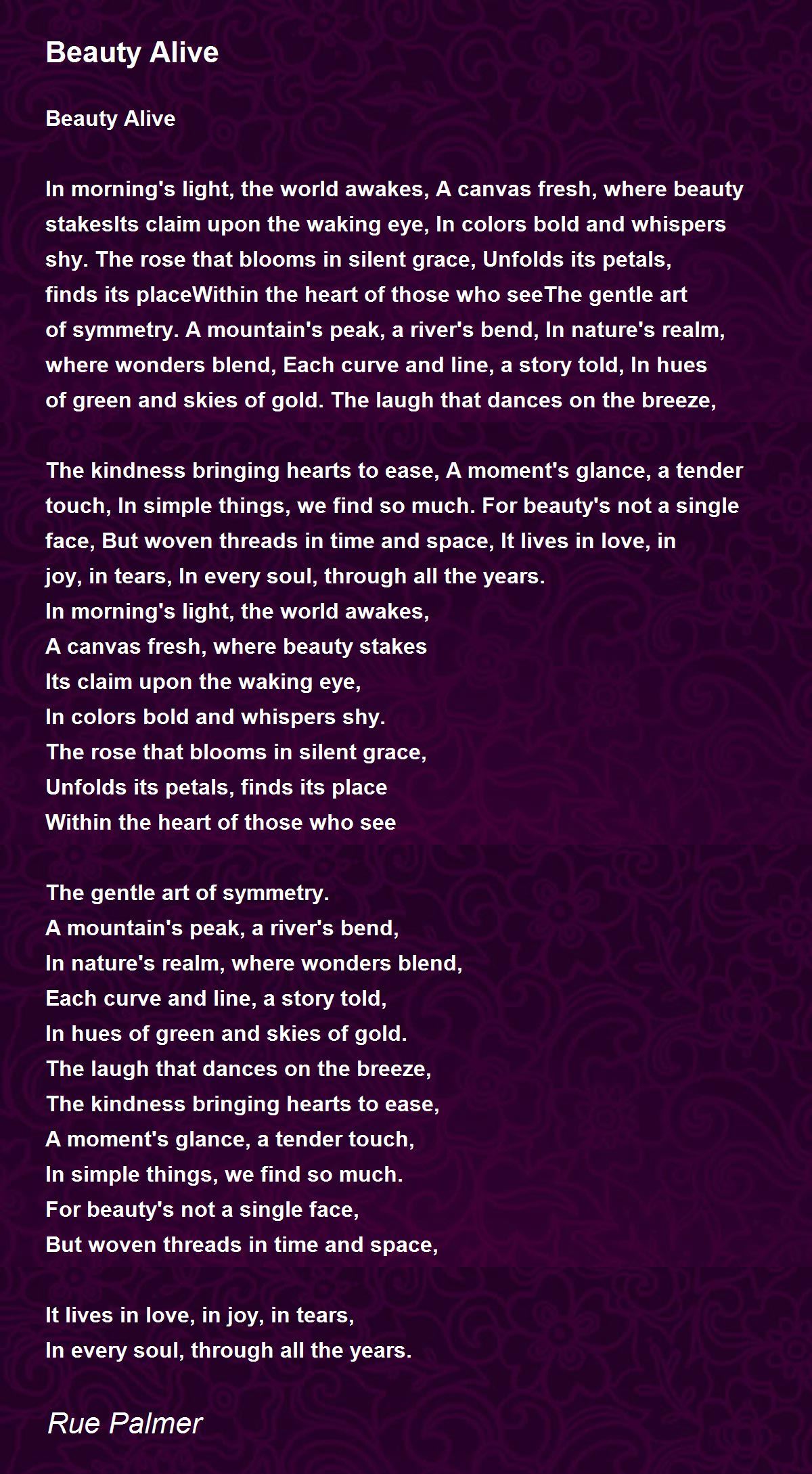 Beauty Alive

Beauty Alive

In morning's light, the world awakes, A canvas fresh, where beauty stakesIts claim upon the waking eye, In colors bold and whispers shy. The rose that blooms in silent grace, Unfolds its petals, finds its placeWithin the heart of those who seeThe gentle art of symmetry. A mountain's peak, a river's bend, In nature's realm, where wonders blend, Each curve and line, a story told, In hues of green and skies of gold. The laugh that dances on the breeze,

The kindness bringing hearts to ease, A moment's glance, a tender touch, In simple things, we find so much. For beauty's not a single face, But woven threads in time and space, It lives in love, in joy, in tears, In every soul, through all the years.
In morning's light, the world awakes,
A canvas fresh, where beauty stakes
Its claim upon the waking eye,
In colors bold and whispers shy.
The rose that blooms in silent grace,
Unfolds its petals, finds its place
Within the heart of those who see

The gentle art of symmetry.
A mountain's peak, a river's bend,
In nature's realm, where wonders blend,
Each curve and line, a story told,
In hues of green and skies of gold.
The laugh that dances on the breeze,
The kindness bringing hearts to ease,
A moment's glance, a tender touch,
In simple things, we find so much.
For beauty's not a single face,
But woven threads in time and space,

It lives in love, in joy, in tears,
In every soul, through all the years.

Rue Palmer